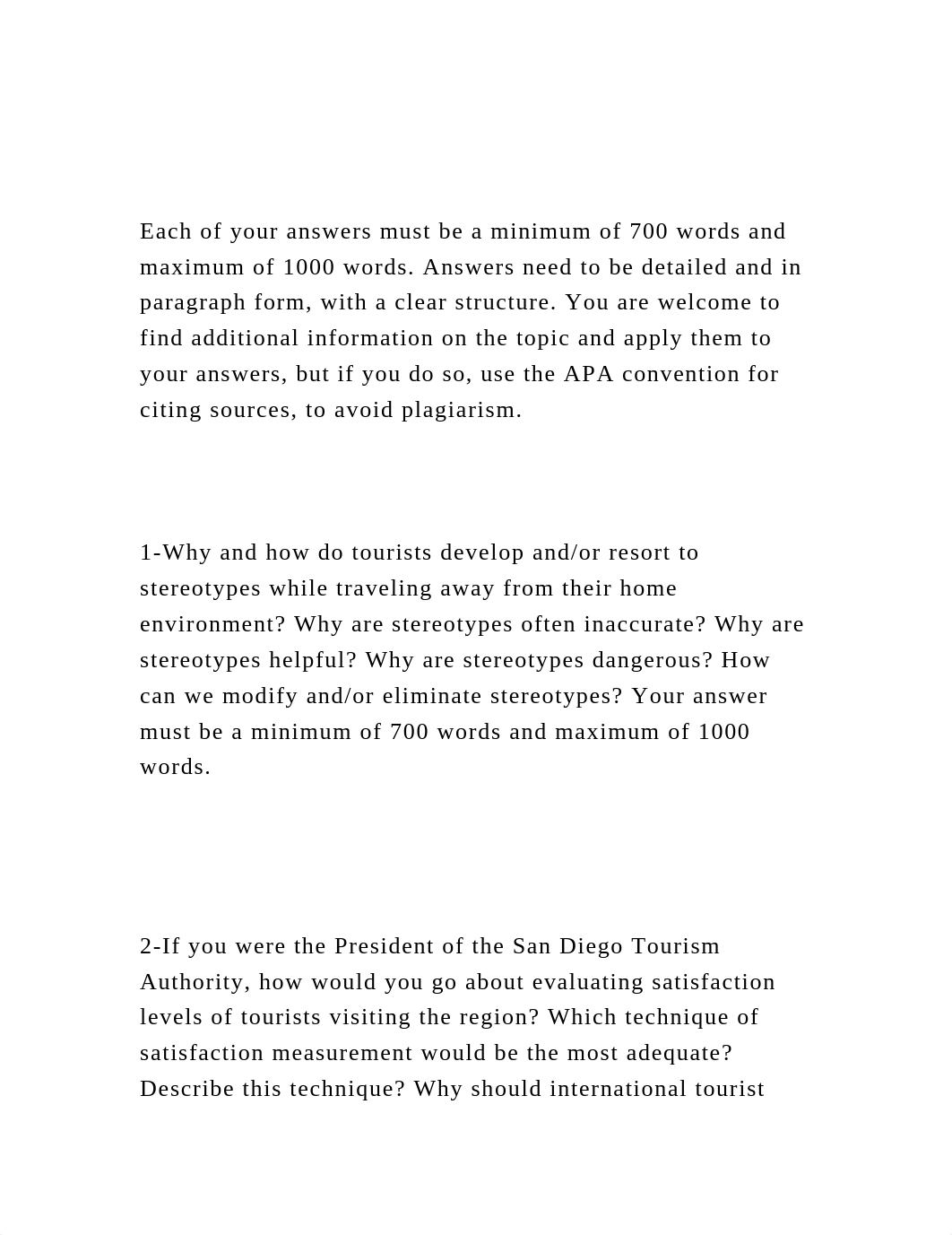 Each of your answers must be a minimum of 700 words and maximum of 1000 words. Answers need to be detailed and in paragraph form, with a clear structure. You are welcome to find additional information on the topic and apply them to your answers, but if you do so, use the APA convention for citing sources, to avoid plagiarism.

1-Why and how do tourists develop and/or resort to stereotypes while traveling away from their home environment? Why are stereotypes often inaccurate? Why are stereotypes helpful? Why are stereotypes dangerous? How can we modify and/or eliminate stereotypes? Your answer must be a minimum of 700 words and maximum of 1000 words.

2-If you were the President of the San Diego Tourism Authority, how would you go about evaluating satisfaction levels of tourists visiting the region? Which technique of satisfaction measurement would be the most adequate? Describe this technique? Why should international tourist